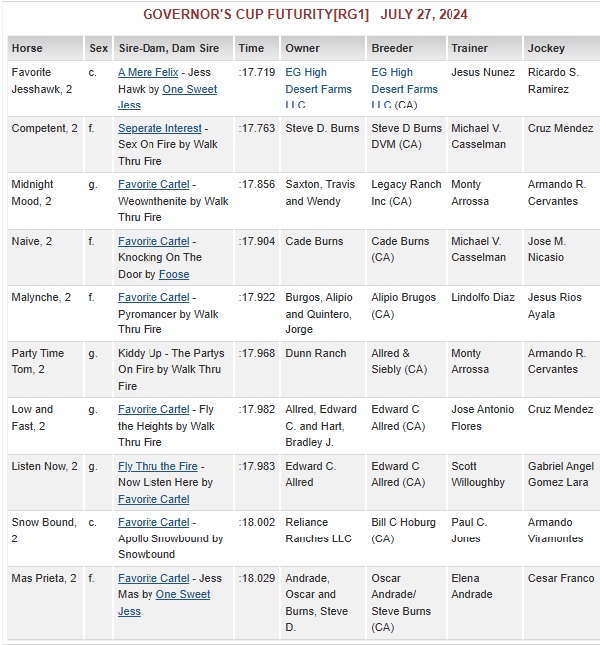 GOVERNOR'S CUP FUTURITY[RG1] JULY 27, 2024

| Horse | Sex | Sire-Dam, Dam Sire | Time | Owner | Breeder | Trainer | Jockey |
|---|---|---|---|---|---|---|---|
| Favorite Jesshawk, 2 | c. | A Mere Felix - Jess Hawk by One Sweet Jess | :17.719 | EG High Desert Farms LLC | EG High Desert Farms LLC (CA) | Jesus Nunez | Ricardo S. Ramirez |
| Competent, 2 | f. | Seperate Interest - Sex On Fire by Walk Thru Fire | :17.763 | Steve D. Burns | Steve D Burns DVM (CA) | Michael V. Casselman | Cruz Mendez |
| Midnight Mood, 2 | g. | Favorite Cartel - Weownthenite by Walk Thru Fire | :17.856 | Saxton, Travis and Wendy | Legacy Ranch Inc (CA) | Monty Arrossa | Armando R. Cervantes |
| Naive, 2 | f. | Favorite Cartel - Knocking On The Door by Foose | :17.904 | Cade Burns | Cade Burns (CA) | Michael V. Casselman | Jose M. Nicasio |
| Malynche, 2 | f. | Favorite Cartel - Pyromancer by Walk Thru Fire | :17.922 | Burgos, Alipio and Quintero, Jorge | Alipio Brugos (CA) | Lindolfo Diaz | Jesus Rios Ayala |
| Party Time Tom, 2 | g. | Kiddy Up - The Partys On Fire by Walk Thru Fire | :17.968 | Dunn Ranch | Allred & Siebly (CA) | Monty Arrossa | Armando R. Cervantes |
| Low and Fast, 2 | g. | Favorite Cartel - Fly the Heights by Walk Thru Fire | :17.982 | Allred, Edward C. and Hart, Bradley J. | Edward C Allred (CA) | Jose Antonio Flores | Cruz Mendez |
| Listen Now, 2 | g. | Fly Thru the Fire - Now Listen Here by Favorite Cartel | :17.983 | Edward C. Allred | Edward C Allred (CA) | Scott Willoughby | Gabriel Angel Gomez Lara |
| Snow Bound, 2 | c. | Favorite Cartel - Apollo Snowbound by Snowbound | :18.002 | Reliance Ranches LLC | Bill C Hoburg (CA) | Paul C. Jones | Armando Viramontes |
| Mas Prieta, 2 | f. | Favorite Cartel - Jess Mas by One Sweet Jess | :18.029 | Andrade, Oscar and Burns, Steve D. | Oscar Andrade/ Steve Burns (CA) | Elena Andrade | Cesar Franco |